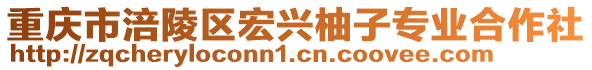 重庆市涪陵区宏兴柚子专业合作社
http://zqcheryloconn1.cn.coovee.com